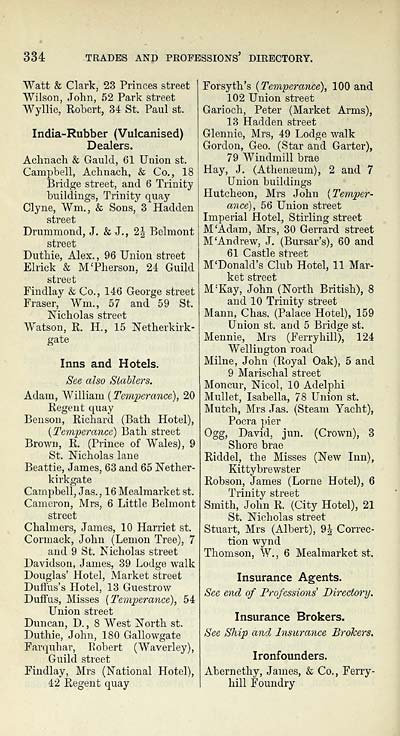 334 TRADES AND PROFESSIONS' DIRECTORY.

Watt & Clark, 23 Princes street
Wilson, John, 52 Park street
Wyllie, Robert, 34 St. Paul st.

India-Rubber (Vulcanised) Dealers.

Achnach & Gauld, 61 Union st.
Campbell, Achnach, & Co., 18 Bridge street, and 6 Trinity buildings, Trinity quay
Clyne, Wm., & Sons, 3 Hadden street
Drummond, J. & J., $2\frac{1}{2}$ Belmont street
Duthie, Alex., 96 Union street
Elrick & M'Pherson, 24 Guild street
Findlay & Co., 146 George street
Fraser, Wm., 57 and 59 St. Nicholas street
Watson, R. H., 15 Netherkirkgate

Inns and Hotels.

See also Stablers.

Adam, William (Temperance), 20 Regent quay
Benson, Richard (Bath Hotel), (Temperance) Bath street
Brown, R. (Prince of Wales), 9 St. Nicholas lane
Beattie, James, 63 and 65 Netherkirkgate
Campbell, Jas., 16 Mealmarket st.
Cameron, Mrs, 6 Little Belmont street
Chalmers, James, 10 Harriet st.
Cormack, John (Lemon Tree), 7 and 9 St. Nicholas street
Davidson, James, 39 Lodge walk
Douglas' Hotel, Market street
Duffus's Hotel, 13 Guestrow
Duffus, Misses (Temperance), 54 Union street
Duncan, D., 8 West North st.
Duthie, John, 180 Gallowgate
Farquhar, Robert (Waverley), Guild street
Findlay, Mrs (National Hotel), 42 Regent quay

Forsyth's (Temperance), 100 and 102 Union street
Garioch, Peter (Market Arms), 13 Hadden street
Glennie, Mrs, 49 Lodge walk
Gordon, Geo. (Star and Garter), 79 Windmill brae
Hay, J. (Athenæum), 2 and 7 Union buildings
Hutcheon, Mrs John (Temperance), 56 Union street
Imperial Hotel, Stirling street
M'Adam, Mrs, 30 Gerrard street
M'Andrew, J. (Bursar's), 60 and 61 Castle street
M'Donald's Club Hotel, 11 Market street
M'Kay, John (North British), 8 and 10 Trinity street
Mann, Chas. (Palace Hotel), 159 Union st. and 5 Bridge st.
Mennie, Mrs (Ferryhill), 124 Wellington road
Milne, John (Royal Oak), 5 and 9 Marischal street
Moncur, Nicol, 10 Adelphi
Mullet, Isabella, 78 Union st.
Mutch, Mrs Jas. (Steam Yacht), Pocra pier
Ogg, David, jun. (Crown), 3 Shore brae
Riddel, the Misses (New Inn), Kittybrewster
Robson, James (Lorne Hotel), 6 Trinity street
Smith, John R. (City Hotel), 21 St. Nicholas street
Stuart, Mrs (Albert), $9\frac{1}{2}$ Correction wynd
Thomson, W., 6 Mealmarket st.

Insurance Agents.

See end of Professions' Directory.

Insurance Brokers.

See Ship and Insurance Brokers.

Ironfounders.

Abernethy, James, & Co., Ferryhill Foundry